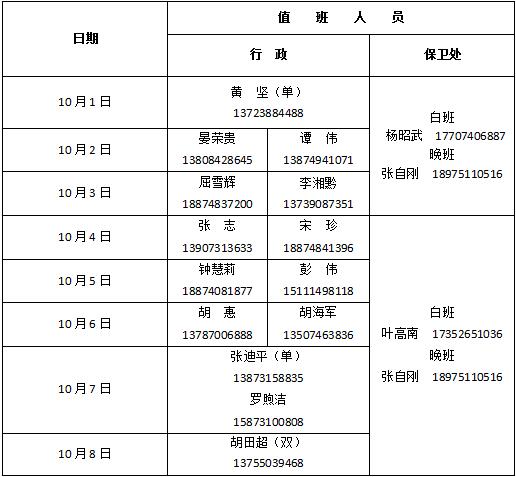 | 日期 | 值 班 人 员 | | |
|---|---|---|---|
| | 行 政 | | 保卫处 |
| 10月1日 | 黄 坚（单） 13723884488 | | 白班 杨昭武 17707406887 晚班 张自刚 18975110516 |
| 10月2日 | 晏荣贵 13808428645 | 谭 伟 13874941071 | |
| 10月3日 | 屈雪辉 18874837200 | 李湘黔 13739087351 | |
| 10月4日 | 张 志 13907313633 | 宋 珍 18874841396 | 白班 叶高南 17352651036 晚班 张自刚 18975110516 |
| 10月5日 | 钟慧莉 18874081877 | 彭 伟 15111498118 | |
| 10月6日 | 胡 惠 13787006888 | 胡海军 13507463836 | |
| 10月7日 | 张迪平（单） 13873158835 罗煦洁 15873100808 | | |
| 10月8日 | 胡田超（双） 13755039468 | | |